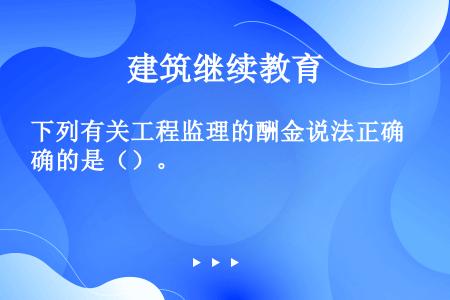 建筑继续教育

下列有关工程监理的酬金说法正确确的是（）。

▶ ▶ ▶